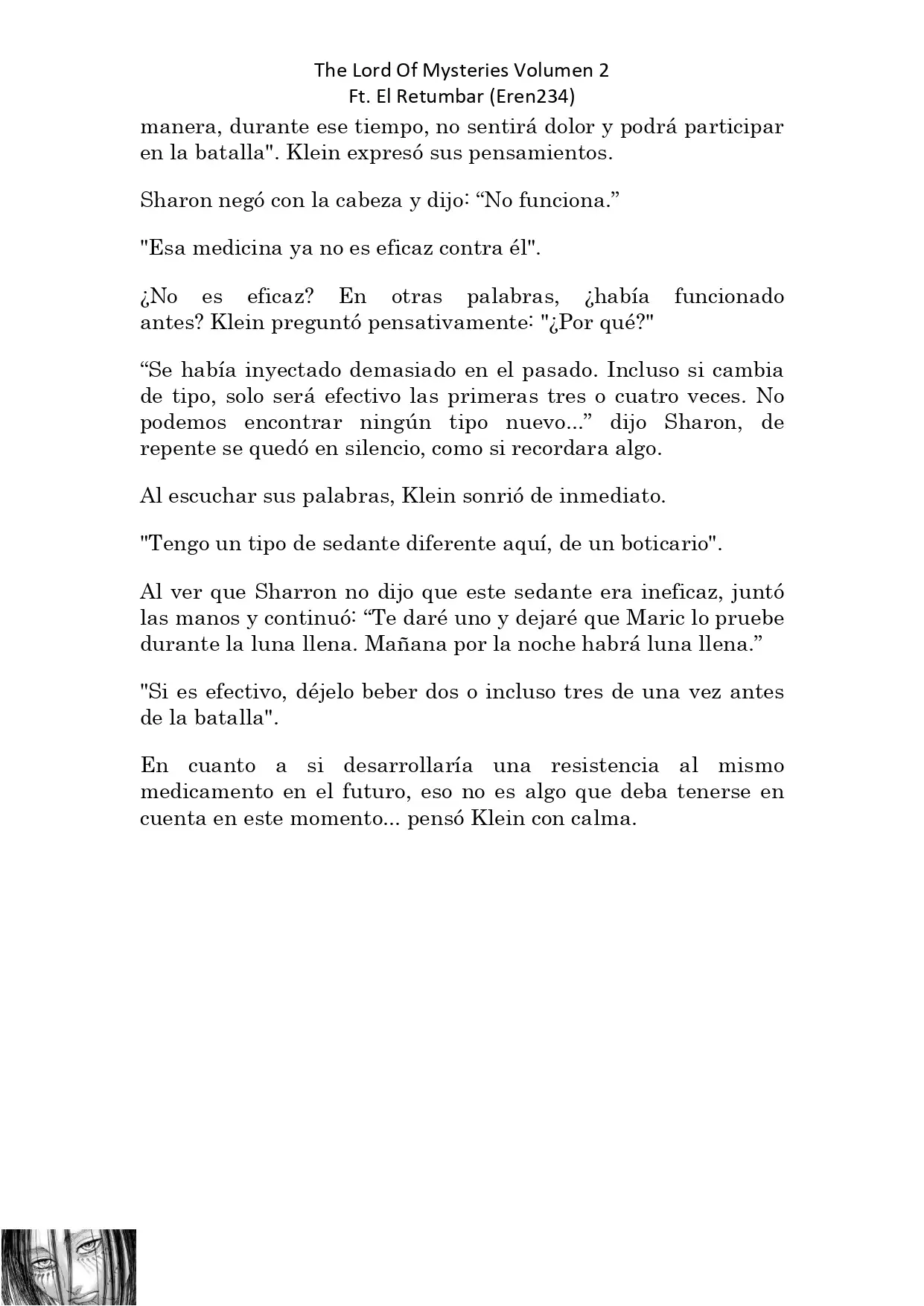 The Lord Of Mysteries Volumen 2
Ft. El Retumbar (Eren234)

manera, durante ese tiempo, no sentirá dolor y podrá participar en la batalla". Klein expresó sus pensamientos.

Sharon negó con la cabeza y dijo: “No funciona.”

"Esa medicina ya no es eficaz contra él".

¿No es eficaz? En otras palabras, ¿había funcionado antes? Klein preguntó pensativamente: "¿Por qué?"

“Se había inyectado demasiado en el pasado. Incluso si cambia de tipo, solo será efectivo las primeras tres o cuatro veces. No podemos encontrar ningún tipo nuevo...” dijo Sharon, de repente se quedó en silencio, como si recordara algo.

Al escuchar sus palabras, Klein sonrió de inmediato.

"Tengo un tipo de sedante diferente aquí, de un boticario".

Al ver que Sharron no dijo que este sedante era ineficaz, juntó las manos y continuó: “Te daré uno y dejaré que Maric lo pruebe durante la luna llena. Mañana por la noche habrá luna llena.”

"Si es efectivo, déjelo beber dos o incluso tres de una vez antes de la batalla".

En cuanto a si desarrollaría una resistencia al mismo medicamento en el futuro, eso no es algo que deba tenerse en cuenta en este momento... pensó Klein con calma.